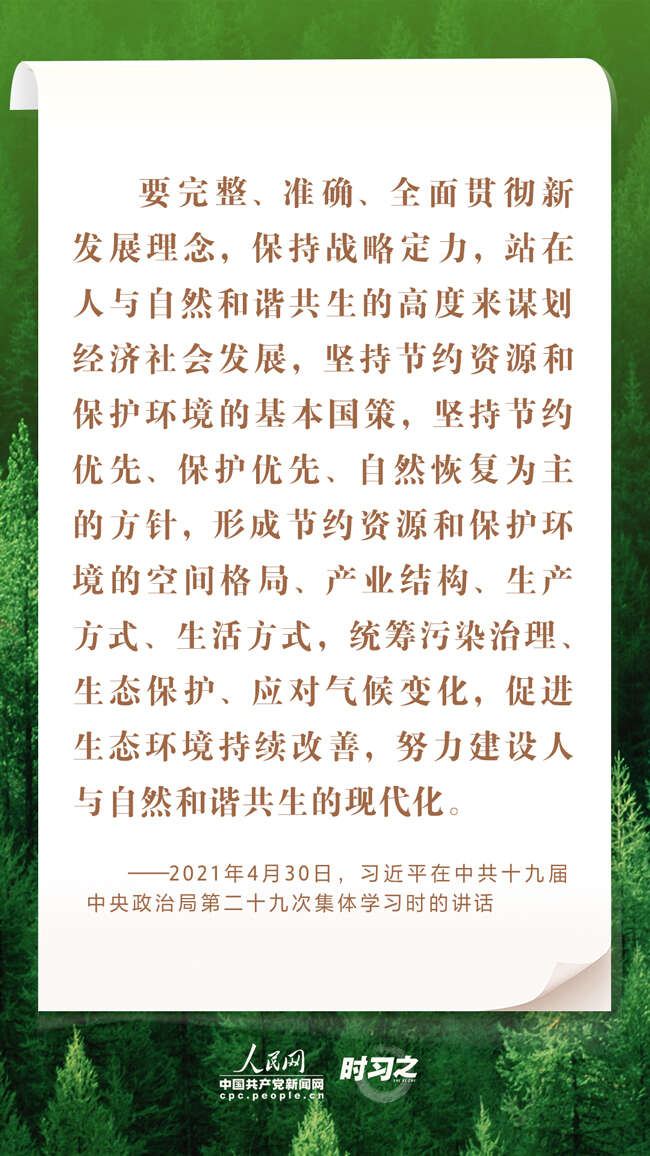 要完整、准确、全面贯彻新发展理念，保持战略定力，站在人与自然和谐共生的高度来谋划经济社会发展，坚持节约资源和保护环境的基本国策，坚持节约优先、保护优先、自然恢复为主的方针，形成节约资源和保护环境的空间格局、产业结构、生产方式、生活方式，统筹污染治理、生态保护、应对气候变化，促进生态环境持续改善，努力建设人与自然和谐共生的现代化。

——2021年4月30日，习近平在中共十九届中央政治局第二十九次集体学习时的讲话

人民网
中国共产党新闻网
cpc.people.cn
时习之